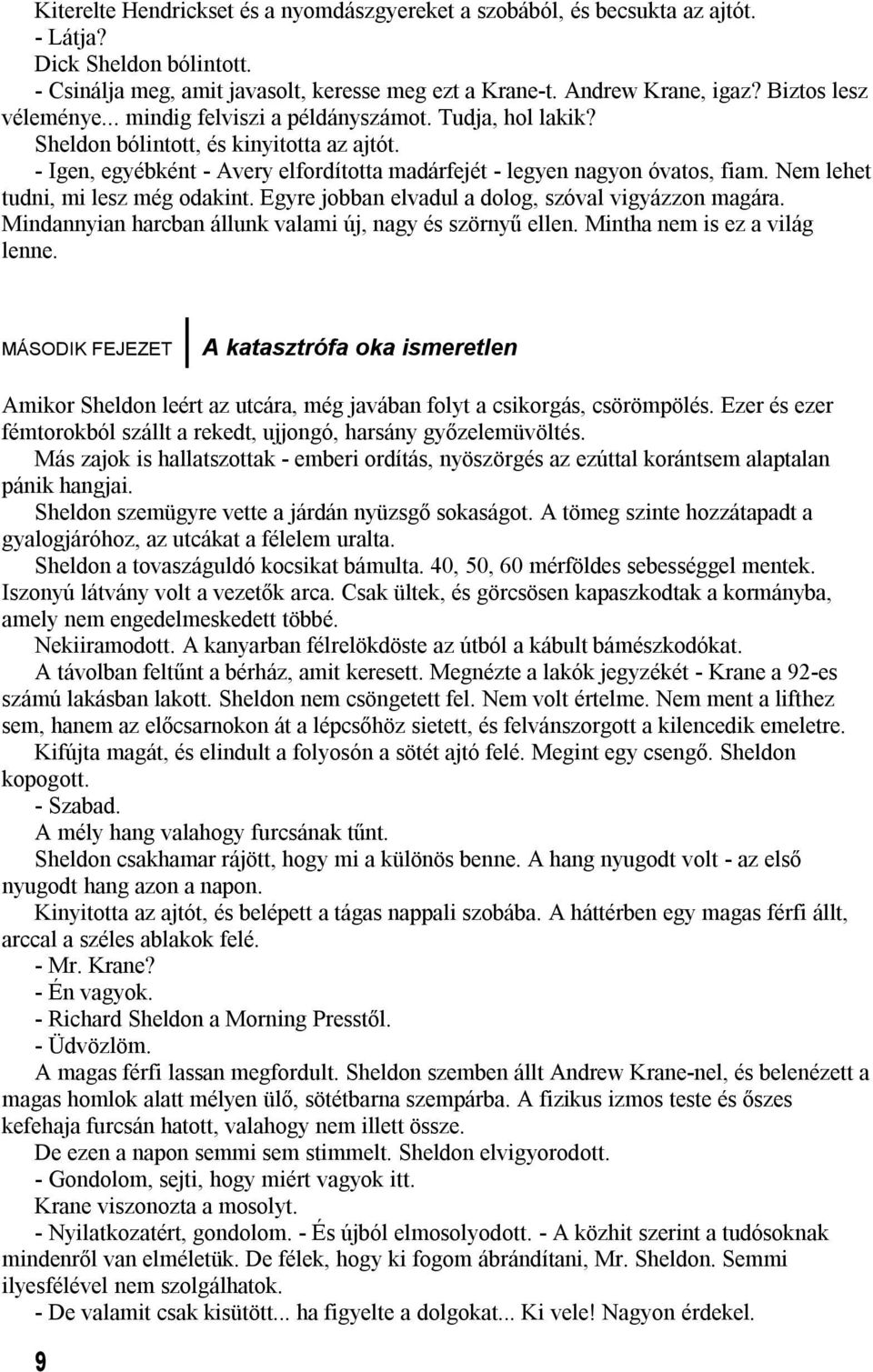 Kiterelte Hendrickset és a nyomdászgyereket a szobából, és becsukta az ajtót.
- Látja?
Dick Sheldon bólintott.
- Csinálja meg, amit javasolt, keresse meg ezt a Krane-t. Andrew Krane, igaz? Biztos lesz véleménye... mindig felviszi a példányszámot. Tudja, hol lakik?
Sheldon bólintott, és kinyitotta az ajtót.
- Igen, egyébként - Avery elfordította madárfejét - legyen nagyon óvatos, fiam. Nem lehet tudni, mi lesz még odakint. Egyre jobban elvadul a dolog, szóval vigyázzon magára. Mindannyian harcban állunk valami új, nagy és szörnyű ellen. Mintha nem is ez a világ lenne.

MÁSODIK FEJEZET

A katasztrófa oka ismeretlen

Amikor Sheldon leért az utcára, még javában folyt a csikorgás, csörömpölés. Ezer és ezer fémtorokból szállt a rekedt, ujjongó, harsány győzelemüvöltés.
Más zajok is hallatszottak - emberi ordítás, nyöszörgés az ezúttal korántsem alaptalan pánik hangjai.
Sheldon szemügyre vette a járdán nyüzsgő sokaságot. A tömeg szinte hozzátapadt a gyalogjáróhoz, az utcákat a félelem uralta.
Sheldon a tovaszáguldó kocsikat bámulta. 40, 50, 60 mérföldes sebességgel mentek. Iszonyú látvány volt a vezetők arca. Csak ültek, és görcsösen kapaszkodtak a kormányba, amely nem engedelmeskedett többé.
Nekiiramodott. A kanyarban félrelökdöste az útból a kábult bámészkodókat.
A távolban feltűnt a bérház, amit keresett. Megnézte a lakók jegyzékét - Krane a 92-es számú lakásban lakott. Sheldon nem csöngetett fel. Nem volt értelme. Nem ment a lifthez sem, hanem az előcsarnokon át a lépcsőhöz sietett, és felvánszorgott a kilencedik emeletre.
Kifújta magát, és elindult a folyosón a sötét ajtó felé. Megint egy csengő. Sheldon kopogott.
- Szabad.
A mély hang valahogy furcsának tűnt.
Sheldon csakhamar rájött, hogy mi a különös benne. A hang nyugodt volt - az első nyugodt hang azon a napon.
Kinyitotta az ajtót, és belépett a tágas nappali szobába. A háttérben egy magas férfi állt, arccal a széles ablakok felé.
- Mr. Krane?
- Én vagyok.
- Richard Sheldon a Morning Presstől.
- Üdvözlöm.
A magas férfi lassan megfordult. Sheldon szemben állt Andrew Krane-nel, és belenézett a magas homlok alatt mélyen ülő, sötétbarna szempárba. A fizikus izmos teste és őszes kefehaja furcsán hatott, valahogy nem illett össze.
De ezen a napon semmi sem stimmelt. Sheldon elvigyorodott.
- Gondolom, sejti, hogy miért vagyok itt.
Krane viszonozta a mosolyt.
- Nyilatkozatért, gondolom. - És újból elmosolyodott. - A közhit szerint a tudósoknak mindenről van elméletük. De félek, hogy ki fogom ábrándítani, Mr. Sheldon. Semmi ilyesfélével nem szolgálhatok.
- De valamit csak kisütött... ha figyelte a dolgokat... Ki vele! Nagyon érdekel.

9